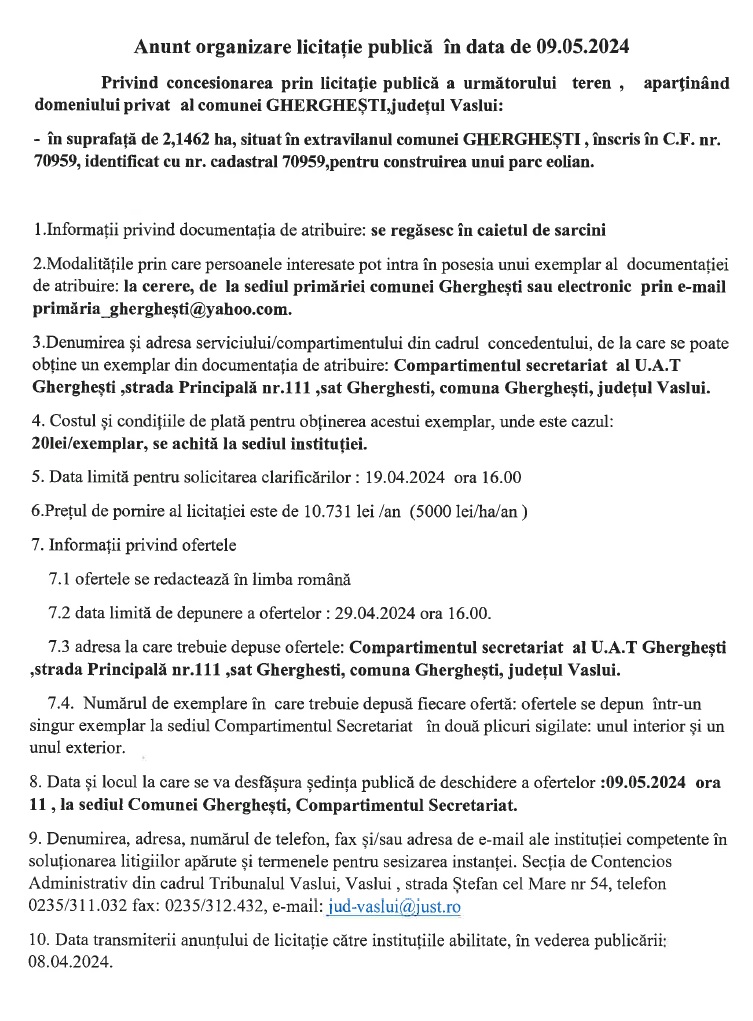 Anunt organizare licitație publică în data de 09.05.2024

Privind concesionarea prin licitație publică a următorului teren , aparținând domeniului privat al comunei GHERGHEȘTI,județul Vaslui:

- în suprafață de 2,1462 ha, situat în extravilanul comunei GHERGHEȘTI , înscris în C.F. nr. 70959, identificat cu nr. cadastral 70959,pentru construirea unui parc eolian.

1.Informații privind documentația de atribuire: se regăsesc în caietul de sarcini

2.Modalitățile prin care persoanele interesate pot intra în posesia unui exemplar al documentației de atribuire: la cerere, de la sediul primăriei comunei Gherghești sau electronic prin e-mail primăria_gherghești@yahoo.com.

3.Denumirea și adresa serviciului/compartimentului din cadrul concedentului, de la care se poate obține un exemplar din documentația de atribuire: Compartimentul secretariat al U.A.T Gherghești ,strada Principală nr.111 ,sat Gherghesti, comuna Gherghești, județul Vaslui.

4. Costul și condițiile de plată pentru obținerea acestui exemplar, unde este cazul: 20lei/exemplar, se achită la sediul instituției.

5. Data limită pentru solicitarea clarificărilor : 19.04.2024 ora 16.00

6.Prețul de pornire al licitației este de 10.731 lei /an (5000 lei/ha/an )

7. Informații privind ofertele

7.1 ofertele se redactează în limba română

7.2 data limită de depunere a ofertelor : 29.04.2024 ora 16.00.

7.3 adresa la care trebuie depuse ofertele: Compartimentul secretariat al U.A.T Gherghești ,strada Principală nr.111 ,sat Gherghesti, comuna Gherghești, județul Vaslui.

7.4. Numărul de exemplare în care trebuie depusă fiecare ofertă: ofertele se depun într-un singur exemplar la sediul Compartimentul Secretariat în două plicuri sigilate: unul interior și un unul exterior.

8. Data și locul la care se va desfășura ședința publică de deschidere a ofertelor :09.05.2024 ora 11 , la sediul Comunei Gherghești, Compartimentul Secretariat.

9. Denumirea, adresa, numărul de telefon, fax și/sau adresa de e-mail ale instituției competente în soluționarea litigiilor apărute și termenele pentru sesizarea instanței. Secția de Contencios Administrativ din cadrul Tribunalul Vaslui, Vaslui , strada Ștefan cel Mare nr 54, telefon 0235/311.032 fax: 0235/312.432, e-mail: jud-vaslui@just.ro

10. Data transmiterii anunțului de licitație către instituțiile abilitate, în vederea publicării: 08.04.2024.